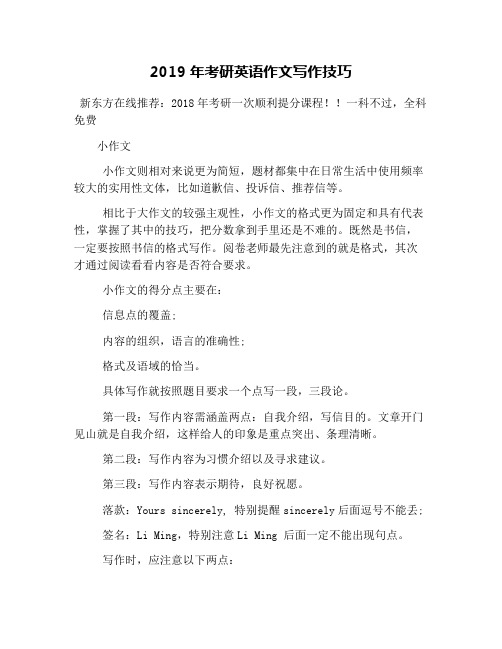 2019 年考研英语作文写作技巧

新东方在线推荐：2018 年考研一次顺利提分课程！！一科不过，全科免费

小作文

小作文则相对来说更为简短，题材都集中在日常生活中使用频率较大的实用性文体，比如道歉信、投诉信、推荐信等。

相比于大作文的较强主观性，小作文的格式更为固定和具有代表性，掌握了其中的技巧，把分数拿到手里还是不难的。既然是书信，一定要按照书信的格式写作。阅卷老师最先注意到的就是格式，其次才通过阅读看看内容是否符合要求。

小作文的得分点主要在：

信息点的覆盖；

内容的组织，语言的准确性；

格式及语域的恰当。

具体写作就按照题目要求一个点写一段，三段论。

第一段：写作内容需涵盖两点：自我介绍，写信目的。文章开门见山就是自我介绍，这样给人的印象是重点突出、条理清晰。

第二段：写作内容为习惯介绍以及寻求建议。

第三段：写作内容表示期待，良好祝愿。

落款：Yours sincerely, 特别提醒 sincerely 后面逗号不能丢；

签名：Li Ming，特别注意 Li Ming 后面一定不能出现句点。

写作时，应注意以下两点：